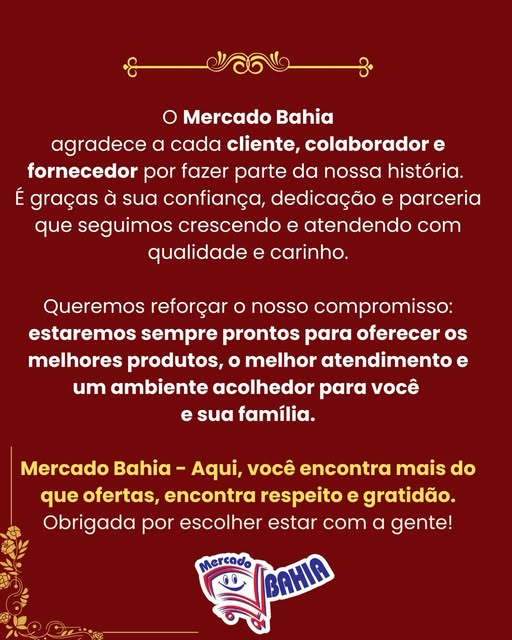 O Mercado Bahia agradece a cada cliente, colaborador e fornecedor por fazer parte da nossa história. É graças à sua confiança, dedicação e parceria que seguimos crescendo e atendendo com qualidade e carinho.

Queremos reforçar o nosso compromisso: estaremos sempre prontos para oferecer os melhores produtos, o melhor atendimento e um ambiente acolhedor para você e sua família.

Mercado Bahia - Aqui, você encontra mais do que ofertas, encontra respeito e gratidão. Obrigada por escolher estar com a gente!

Mercado BAHIA